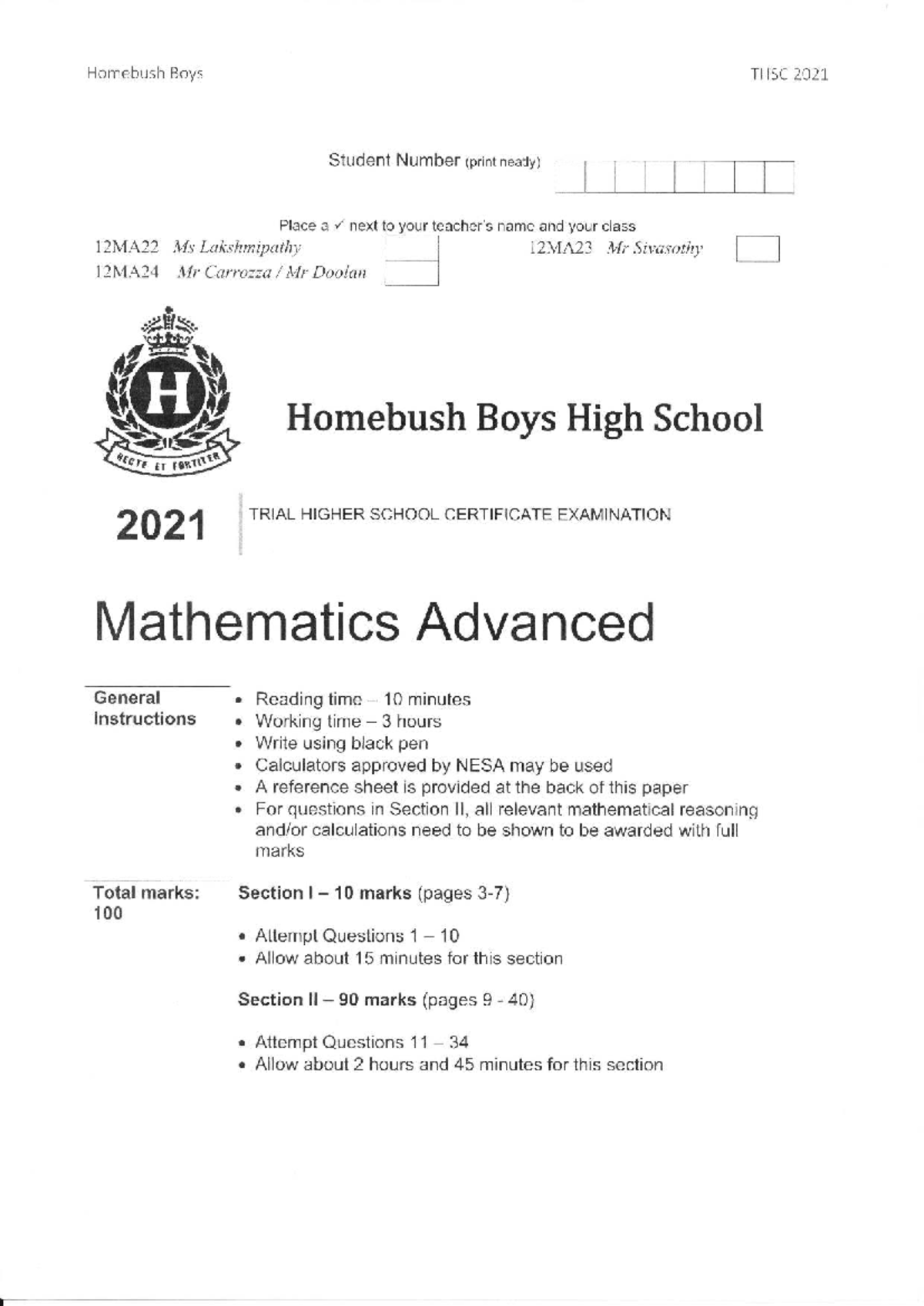 Homebush Boys

THSC 2021

Student Number (print neatly)

Place a ✓ next to your teacher's name and your class

12MA22 Ms Lakshmipathy

12MA23 Mr Sivasothy

12MA24 Mr Carrozza / Mr Doolan

H

RECTE ET FORTITER

Homebush Boys High School

2021

TRIAL HIGHER SCHOOL CERTIFICATE EXAMINATION

Mathematics Advanced

General Instructions

• Reading time – 10 minutes
• Working time – 3 hours
• Write using black pen
• Calculators approved by NESA may be used
• A reference sheet is provided at the back of this paper
• For questions in Section II, all relevant mathematical reasoning and/or calculations need to be shown to be awarded with full marks

Total marks: 100

Section I – 10 marks (pages 3-7)

• Attempt Questions 1 – 10
• Allow about 15 minutes for this section

Section II – 90 marks (pages 9 - 40)

• Attempt Questions 11 – 34
• Allow about 2 hours and 45 minutes for this section